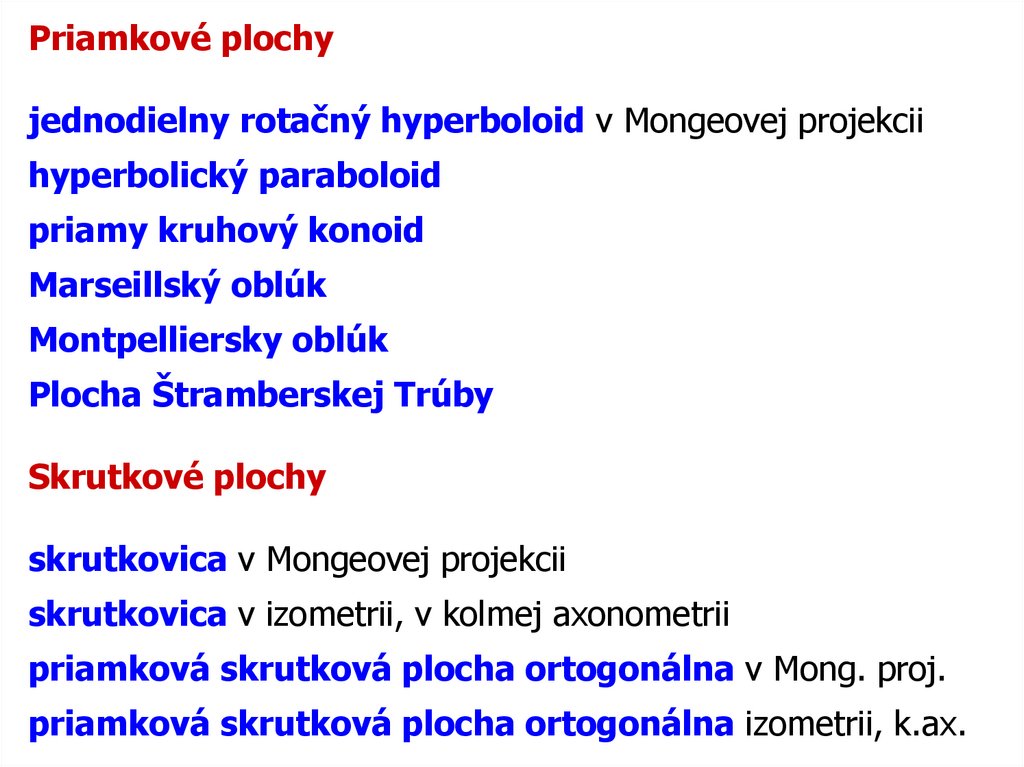 Priamkové plochy

jednodielny rotačný hyperboloid v Mongeovej projekcii
hyperbolický paraboloid
priamy kruhový konoid
Marseillský oblúk
Montpelliersky oblúk
Plocha Štramberskej Trúby

Skrutkové plochy

skrutkovica v Mongeovej projekcii
skrutkovica v izometrii, v kolmej axonometrii
priamková skrutková plocha ortogonálna v Mong. proj.
priamková skrutková plocha ortogonálna izometrii, k.ax.